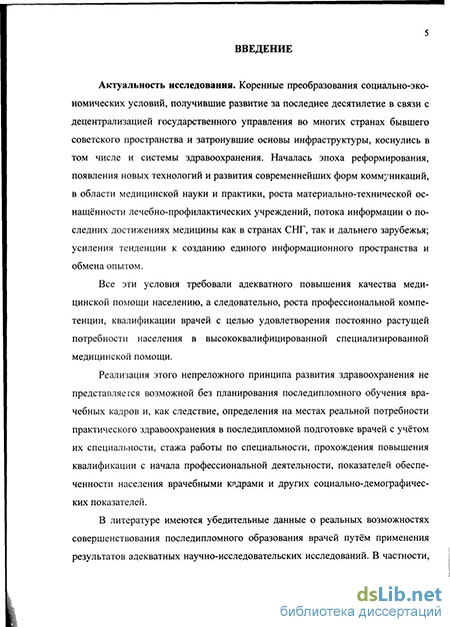 5

ВВЕДЕНИЕ

Актуальность исследования. Коренные преобразования социально-экономических условий, получившие развитие за последнее десятилетие в связи с децентрализацией государственного управления во многих странах бывшего советского пространства и затронувшие основы инфраструктуры, коснулись в том числе и системы здравоохранения. Началась эпоха реформирования, появления новых технологий и развития современнейших форм коммуникаций, в области медицинской науки и практики, роста материально-технической оснащённости лечебно-профилактических учреждений, потока информации о последних достижениях медицины как в странах СНГ, так и дальнего зарубежья; усиления тенденции к созданию единого информационного пространства и обмена опытом.

Все эти условия требовали адекватного повышения качества медицинской помощи населению, а следовательно, роста профессиональной компетенции, квалификации врачей с целью удовлетворения постоянно растущей потребности населения в высококвалифицированной специализированной медицинской помощи.

Реализация этого непреложного принципа развития здравоохранения не представляется возможной без планирования последипломного обучения врачебных кадров и, как следствие, определения на местах реальной потребности практического здравоохранения в последипломной подготовке врачей с учётом их специальности, стажа работы по специальности, прохождения повышения квалификации с начала профессиональной деятельности, показателей обеспеченности населения врачебными кадрами и других социально-демографических показателей.

В литературе имеются убедительные данные о реальных возможностях совершенствования последипломного образования врачей путём применения результатов адекватных научно-исследовательских исследований. В частности,

dsLib.net
библиотека диссертаций